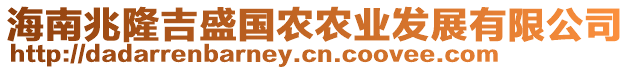 海南兆隆吉盛国农农业发展有限公司
http://dadarrenbarney.cn.coovee.com